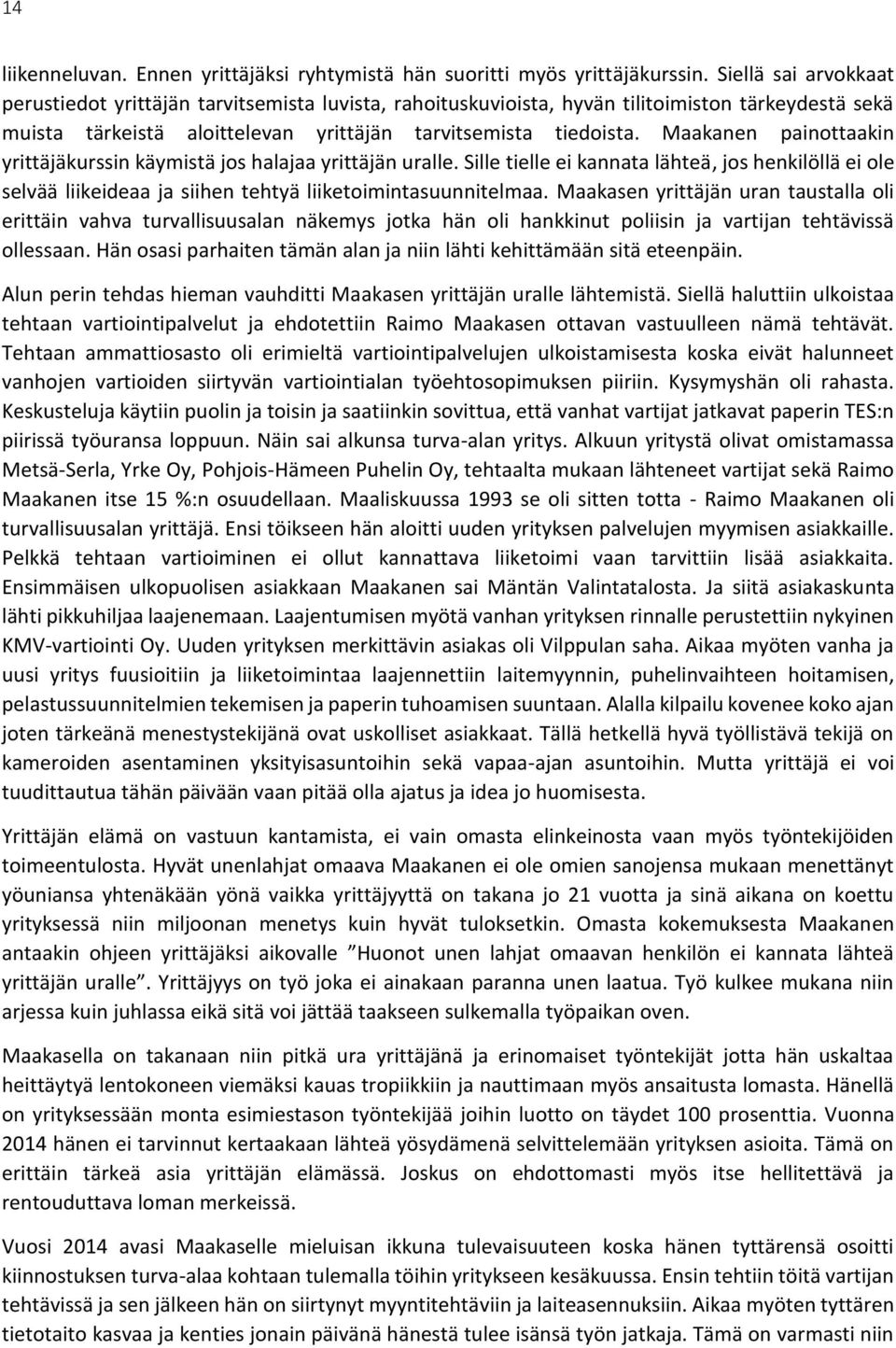 14

liikenneluvan. Ennen yrittäjäksi ryhtymistä hän suoritti myös yrittäjäkurssin. Siellä sai arvokkaat perustiedot yrittäjän tarvitsemista luvista, rahoituskuvioista, hyvän tilitoimiston tärkeydestä sekä muista tärkeistä aloittelevan yrittäjän tarvitsemista tiedoista. Maakanen painottaakin yrittäjäkurssin käymistä jos halajaa yrittäjän uralle. Sille tielle ei kannata lähteä, jos henkilöllä ei ole selvää liikeideaa ja siihen tehtyä liiketoimintasuunnitelmaa. Maakasen yrittäjän uran taustalla oli erittäin vahva turvallisuusalan näkemys jotka hän oli hankkinut poliisin ja vartijan tehtävissä ollessaan. Hän osasi parhaiten tämän alan ja niin lähti kehittämään sitä eteenpäin.

Alun perin tehdas hieman vauhditti Maakasen yrittäjän uralle lähtemistä. Siellä haluttiin ulkoistaa tehtaan vartiointipalvelut ja ehdotettiin Raimo Maakasen ottavan vastuulleen nämä tehtävät. Tehtaan ammattiosasto oli erimieltä vartiointipalvelujen ulkoistamisesta koska eivät halunneet vanhojen vartioiden siirtyvän vartiointialan työehtosopimuksen piiriin. Kysymyshän oli rahasta. Keskusteluja käytiin puolin ja toisin ja saatiinkin sovittua, että vanhat vartijat jatkavat paperin TES:n piirissä työuransa loppuun. Näin sai alkunsa turva-alan yritys. Alkuun yritystä olivat omistamassa Metsä-Serla, Yrke Oy, Pohjois-Hämeen Puhelin Oy, tehtaalta mukaan lähteneet vartijat sekä Raimo Maakanen itse 15 %:n osuudellaan. Maaliskuussa 1993 se oli sitten totta - Raimo Maakanen oli turvallisuusalan yrittäjä. Ensi töikseen hän aloitti uuden yrityksen palvelujen myymisen asiakkaille. Pelkkä tehtaan vartioiminen ei ollut kannattava liiketoimi vaan tarvittiin lisää asiakkaita. Ensimmäisen ulkopuolisen asiakkaan Maakanen sai Mäntän Valintatalosta. Ja siitä asiakaskunta lähti pikkuhiljaa laajenemaan. Laajentumisen myötä vanhan yrityksen rinnalle perustettiin nykyinen KMV-vartiointi Oy. Uuden yrityksen merkittävin asiakas oli Vilppulan saha. Aikaa myöten vanha ja uusi yritys fuusioitiin ja liiketoimintaa laajennettiin laitemyynnin, puhelinvaihteen hoitamisen, pelastussuunnitelmien tekemisen ja paperin tuhoamisen suuntaan. Alalla kilpailu kovenee koko ajan joten tärkeänä menestystekijänä ovat uskolliset asiakkaat. Tällä hetkellä hyvä työllistävä tekijä on kameroiden asentaminen yksityisasuntoihin sekä vapaa-ajan asuntoihin. Mutta yrittäjä ei voi tuudittautua tähän päivään vaan pitää olla ajatus ja idea jo huomisesta.

Yrittäjän elämä on vastuun kantamista, ei vain omasta elinkeinosta vaan myös työntekijöiden toimeentulosta. Hyvät unenlahjat omaava Maakanen ei ole omien sanojensa mukaan menettänyt yöuniansa yhtenäkään yönä vaikka yrittäjyyttä on takana jo 21 vuotta ja sinä aikana on koettu yrityksessä niin miljoonan menetys kuin hyvät tuloksetkin. Omasta kokemuksesta Maakanen antaakin ohjeen yrittäjäksi aikovalle ”Huonot unen lahjat omaavan henkilön ei kannata lähteä yrittäjän uralle”. Yrittäjyys on työ joka ei ainakaan paranna unen laatua. Työ kulkee mukana niin arjessa kuin juhlassa eikä sitä voi jättää taakseen sulkemalla työpaikan oven.

Maakasella on takanaan niin pitkä ura yrittäjänä ja erinomaiset työntekijät jotta hän uskaltaa heittäytyä lentokoneen viemäksi kauas tropiikkiin ja nauttimaan myös ansaitusta lomasta. Hänellä on yrityksessään monta esimiestason työntekijää joihin luotto on täydet 100 prosenttia. Vuonna 2014 hänen ei tarvinnut kertaakaan lähteä yösydämenä selvittelemään yrityksen asioita. Tämä on erittäin tärkeä asia yrittäjän elämässä. Joskus on ehdottomasti myös itse hellitettävä ja rentouduttava loman merkeissä.

Vuosi 2014 avasi Maakaselle mieluisan ikkuna tulevaisuuteen koska hänen tyttärensä osoitti kiinnostuksen turva-alaa kohtaan tulemalla töihin yritykseen kesäkuussa. Ensin tehtiin töitä vartijan tehtävissä ja sen jälkeen hän on siirtynyt myyntitehtäviin ja laiteasennuksiin. Aikaa myöten tyttären tietotaito kasvaa ja kenties jonain päivänä hänestä tulee isänsä työn jatkaja. Tämä on varmasti niin